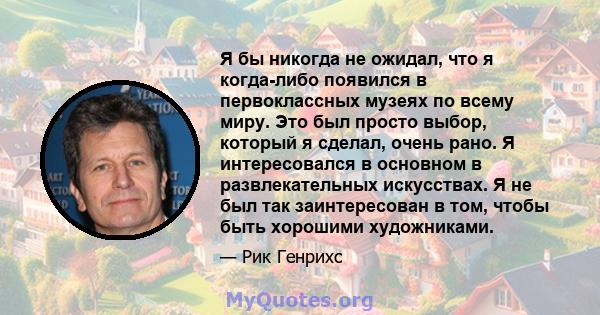 Я бы никогда не ожидал, что я когда-либо появился в первоклассных музеях по всему миру. Это был просто выбор, который я сделал, очень рано. Я интересовался в основном в развлекательных искусствах. Я не был так заинтересован в том, чтобы быть хорошими художниками.

— Рик Генрихс

MyQuotes.org